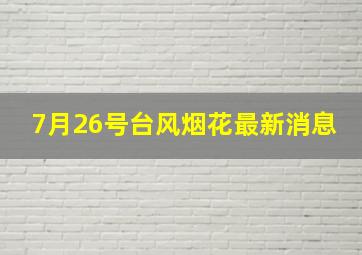 7月26号台风烟花最新消息